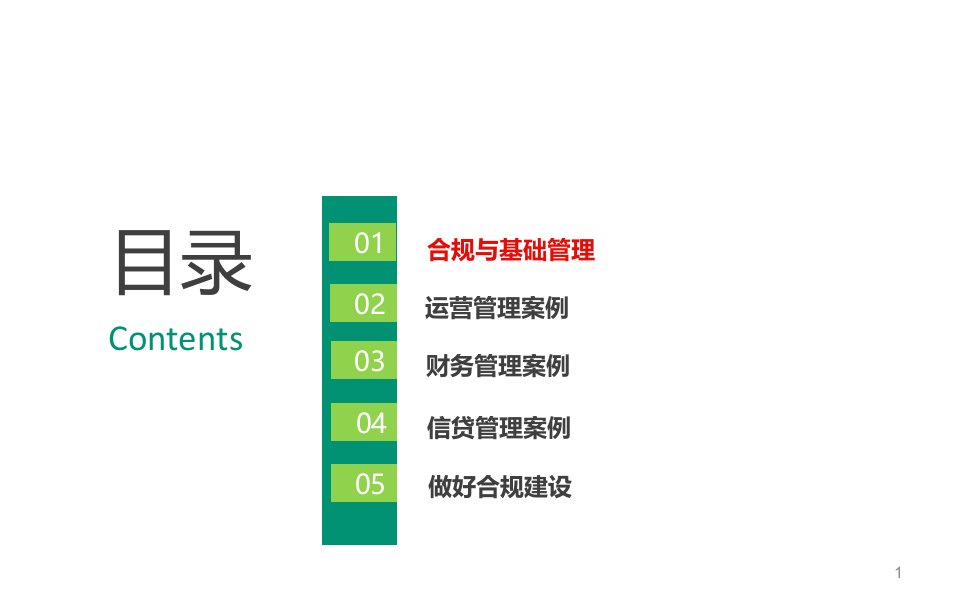 目录
Contents

01 合规与基础管理
02 运营管理案例
03 财务管理案例
04 信贷管理案例
05 做好合规建设

1